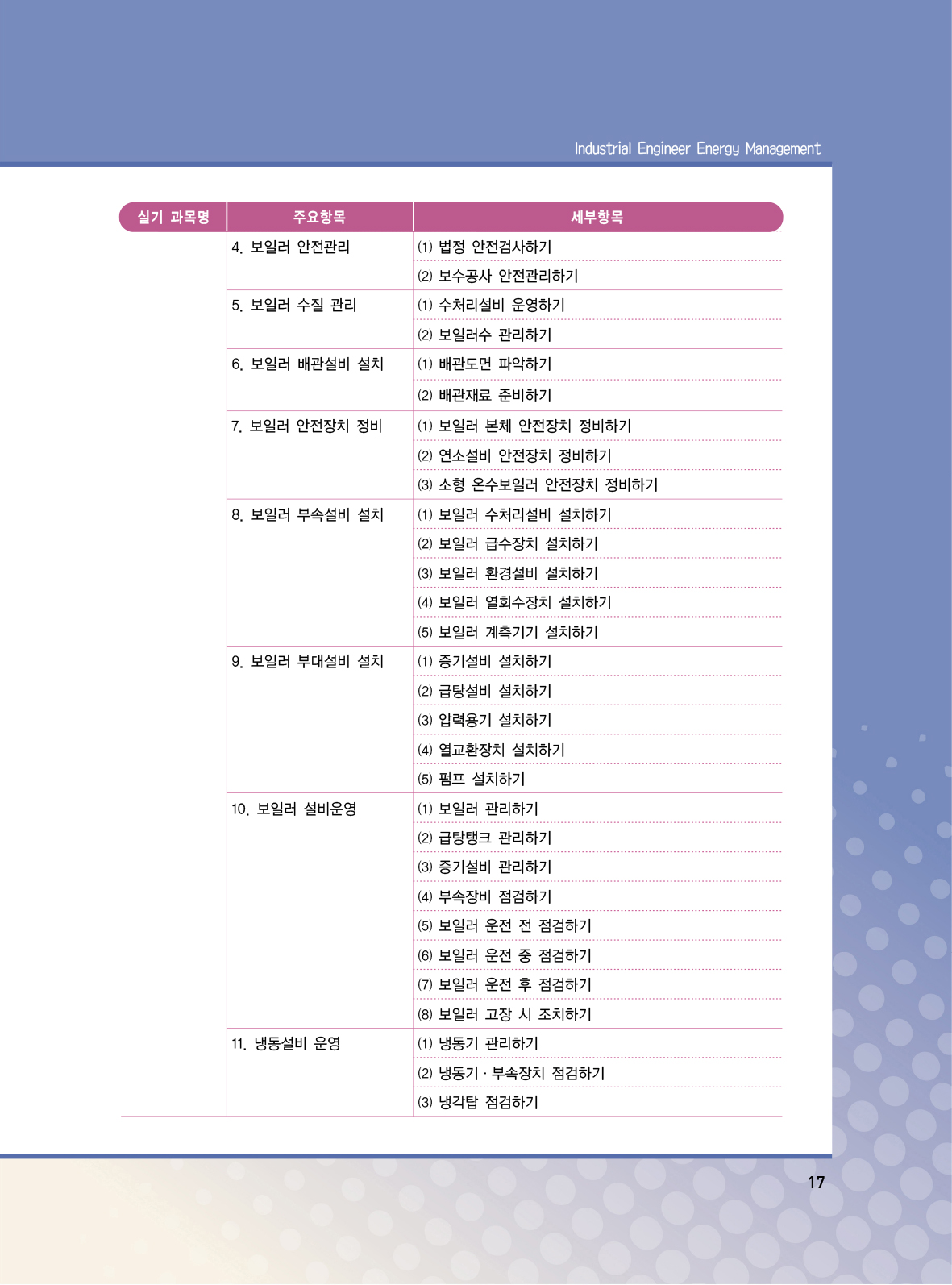 Industrial Engineer Energy Management

| 실기 과목명 | 주요항목 | 세부항목 |
|---|---|---|
| | 4. 보일러 안전관리 | (1) 법정 안전검사하기 |
| | | (2) 보수공사 안전관리하기 |
| | 5. 보일러 수질 관리 | (1) 수처리설비 운영하기 |
| | | (2) 보일러수 관리하기 |
| | 6. 보일러 배관설비 설치 | (1) 배관도면 파악하기 |
| | | (2) 배관재료 준비하기 |
| | 7. 보일러 안전장치 정비 | (1) 보일러 본체 안전장치 정비하기 |
| | | (2) 연소설비 안전장치 정비하기 |
| | | (3) 소형 온수보일러 안전장치 정비하기 |
| | 8. 보일러 부속설비 설치 | (1) 보일러 수처리설비 설치하기 |
| | | (2) 보일러 급수장치 설치하기 |
| | | (3) 보일러 환경설비 설치하기 |
| | | (4) 보일러 열회수장치 설치하기 |
| | | (5) 보일러 계측기기 설치하기 |
| | 9. 보일러 부대설비 설치 | (1) 증기설비 설치하기 |
| | | (2) 급탕설비 설치하기 |
| | | (3) 압력용기 설치하기 |
| | | (4) 열교환장치 설치하기 |
| | | (5) 펌프 설치하기 |
| | 10. 보일러 설비운영 | (1) 보일러 관리하기 |
| | | (2) 급탕탱크 관리하기 |
| | | (3) 증기설비 관리하기 |
| | | (4) 부속장비 점검하기 |
| | | (5) 보일러 운전 전 점검하기 |
| | | (6) 보일러 운전 중 점검하기 |
| | | (7) 보일러 운전 후 점검하기 |
| | | (8) 보일러 고장 시 조치하기 |
| | 11. 냉동설비 운영 | (1) 냉동기 관리하기 |
| | | (2) 냉동기 · 부속장치 점검하기 |
| | | (3) 냉각탑 점검하기 |

17